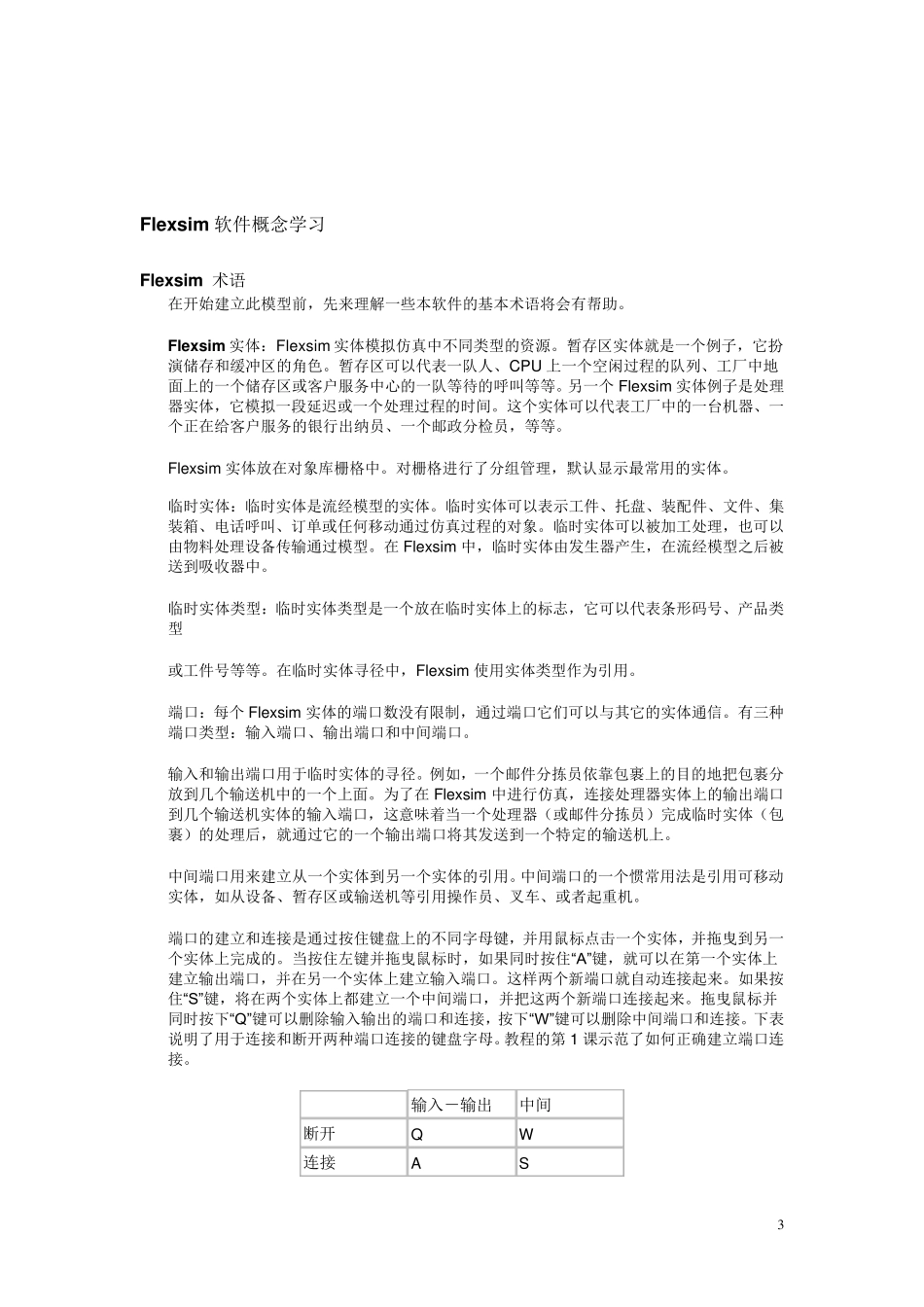 Flexsim 软件概念学习

Flexsim 术语

在开始建立此模型前，先来理解一些本软件的基本术语将会有帮助。

Flexsim 实体：Flexsim 实体模拟仿真中不同类型的资源。暂存区实体就是一个例子，它扮演储存和缓冲区的角色。暂存区可以代表一队人、CPU 上一个空闲过程的队列、工厂中地面上的一个储存区或客户服务中心的一队等待的呼叫等等。另一个 Flexsim 实体例子是处理器实体，它模拟一段延迟或一个处理过程的时间。这个实体可以代表工厂中的一台机器、一个正在给客户服务的银行出纳员、一个邮政分检员，等等。

Flexsim 实体放在对象库栅格中。对栅格进行了分组管理，默认显示最常用的实体。

临时实体：临时实体是流经模型的实体。临时实体可以表示工件、托盘、装配件、文件、集装箱、电话呼叫、订单或任何移动通过仿真过程的对象。临时实体可以被加工处理，也可以由物料处理设备传输通过模型。在 Flexsim 中，临时实体由发生器产生，在流经模型之后被送到吸收器中。

临时实体类型：临时实体类型是一个放在临时实体上的标志，它可以代表条形码号、产品类型

或工件号等等。在临时实体寻径中，Flexsim 使用实体类型作为引用。

端口：每个 Flexsim 实体的端口数没有限制，通过端口它们可以与其它的实体通信。有三种端口类型：输入端口、输出端口和中间端口。

输入和输出端口用于临时实体的寻径。例如，一个邮件分拣员依靠包裹上的目的地把包裹分放到几个输送机中的一个上面。为了在 Flexsim 中进行仿真，连接处理器实体上的输出端口到几个输送机实体的输入端口，这意味着当一个处理器（或邮件分拣员）完成临时实体（包裹）的处理后，就通过它的一个输出端口将其发送到一个特定的输送机上。

中间端口用来建立从一个实体到另一个实体的引用。中间端口的一个惯常用法是引用可移动实体，如从设备、暂存区或输送机等引用操作员、叉车、或者起重机。

端口的建立和连接是通过按住键盘上的不同字母键，并用鼠标点击一个实体，并拖曳到另一个实体上完成的。当按住左键并拖曳鼠标时，如果同时按住“A”键，就可以在第一个实体上建立输出端口，并在另一个实体上建立输入端口。这样两个新端口就自动连接起来。如果按住“S”键，将在两个实体上都建立一个中间端口，并把这两个新端口连接起来。拖曳鼠标并同时按下“Q”键可以删除输入输出的端口和连接，按下“W”键可以删除中间端口和连接。下表说明了用于连接和断开两种端口连接的键盘字母。教程的第 1 课示范了如何正确建立端口连接。

| | 输入－输出 | 中间 |
|---|---|---|
| 断开 | Q | W |
| 连接 | A | S |

3